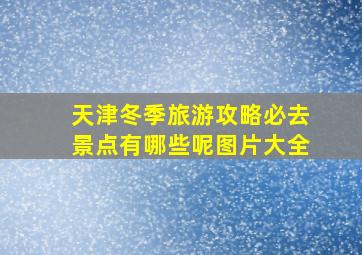 天津冬季旅游攻略必去景点有哪些呢图片大全